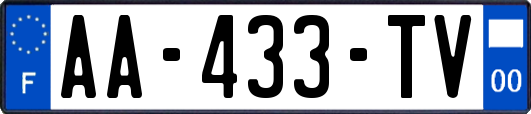 F

AA-433-TV

00